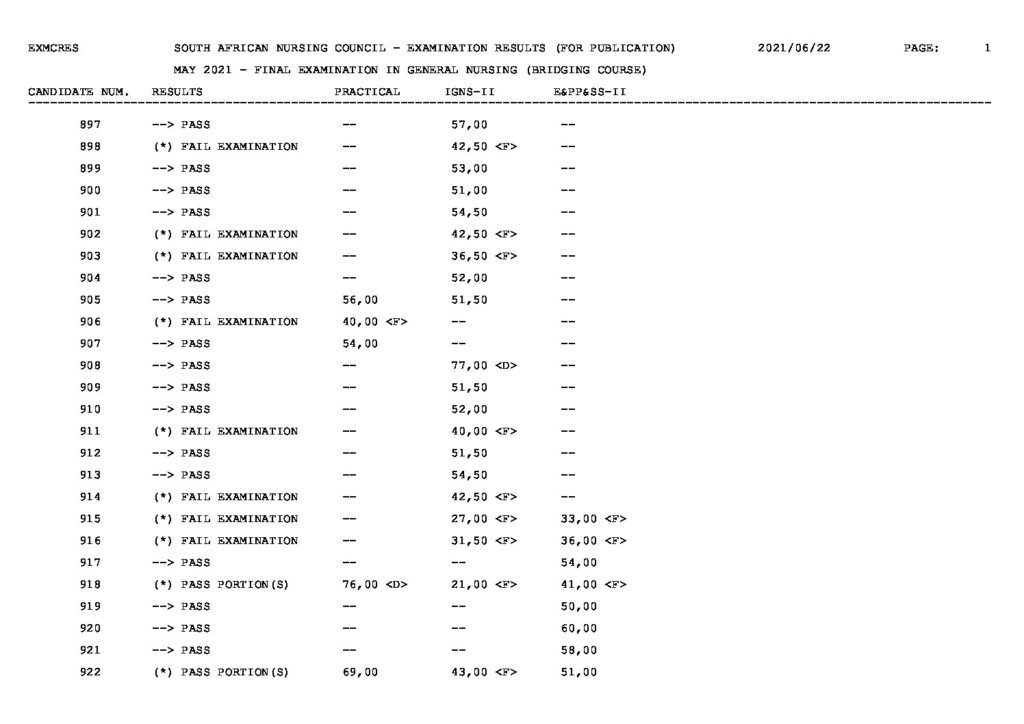 EXMCRES SOUTH AFRICAN NURSING COUNCIL - EXAMINATION RESULTS (FOR PUBLICATION) 2021/06/22 PAGE: 1

MAY 2021 - FINAL EXAMINATION IN GENERAL NURSING (BRIDGING COURSE)

| CANDIDATE NUM. | RESULTS | PRACTICAL | IGNS-II | E&PP&SS-II |
|---|---|---|---|---|
| 897 | --> PASS | -- | 57,00 | -- |
| 898 | (*) FAIL EXAMINATION | -- | 42,50 <F> | -- |
| 899 | --> PASS | -- | 53,00 | -- |
| 900 | --> PASS | -- | 51,00 | -- |
| 901 | --> PASS | -- | 54,50 | -- |
| 902 | (*) FAIL EXAMINATION | -- | 42,50 <F> | -- |
| 903 | (*) FAIL EXAMINATION | -- | 36,50 <F> | -- |
| 904 | --> PASS | -- | 52,00 | -- |
| 905 | --> PASS | 56,00 | 51,50 | -- |
| 906 | (*) FAIL EXAMINATION | 40,00 <F> | -- | -- |
| 907 | --> PASS | 54,00 | -- | -- |
| 908 | --> PASS | -- | 77,00 <D> | -- |
| 909 | --> PASS | -- | 51,50 | -- |
| 910 | --> PASS | -- | 52,00 | -- |
| 911 | (*) FAIL EXAMINATION | -- | 40,00 <F> | -- |
| 912 | --> PASS | -- | 51,50 | -- |
| 913 | --> PASS | -- | 54,50 | -- |
| 914 | (*) FAIL EXAMINATION | -- | 42,50 <F> | -- |
| 915 | (*) FAIL EXAMINATION | -- | 27,00 <F> | 33,00 <F> |
| 916 | (*) FAIL EXAMINATION | -- | 31,50 <F> | 36,00 <F> |
| 917 | --> PASS | -- | -- | 54,00 |
| 918 | (*) PASS PORTION(S) | 76,00 <D> | 21,00 <F> | 41,00 <F> |
| 919 | --> PASS | -- | -- | 50,00 |
| 920 | --> PASS | -- | -- | 60,00 |
| 921 | --> PASS | -- | -- | 58,00 |
| 922 | (*) PASS PORTION(S) | 69,00 | 43,00 <F> | 51,00 |